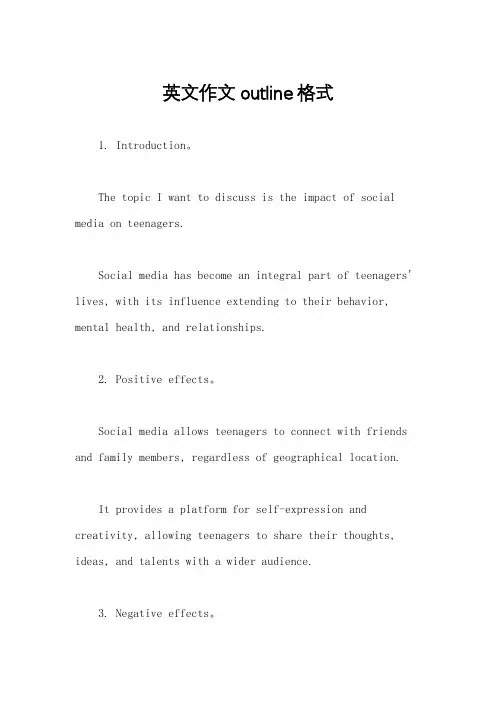 英文作文 outline 格式

1. Introduction。

The topic I want to discuss is the impact of social media on teenagers.

Social media has become an integral part of teenagers' lives, with its influence extending to their behavior, mental health, and relationships.

2. Positive effects。

Social media allows teenagers to connect with friends and family members, regardless of geographical location.

It provides a platform for self-expression and creativity, allowing teenagers to share their thoughts, ideas, and talents with a wider audience.

3. Negative effects。